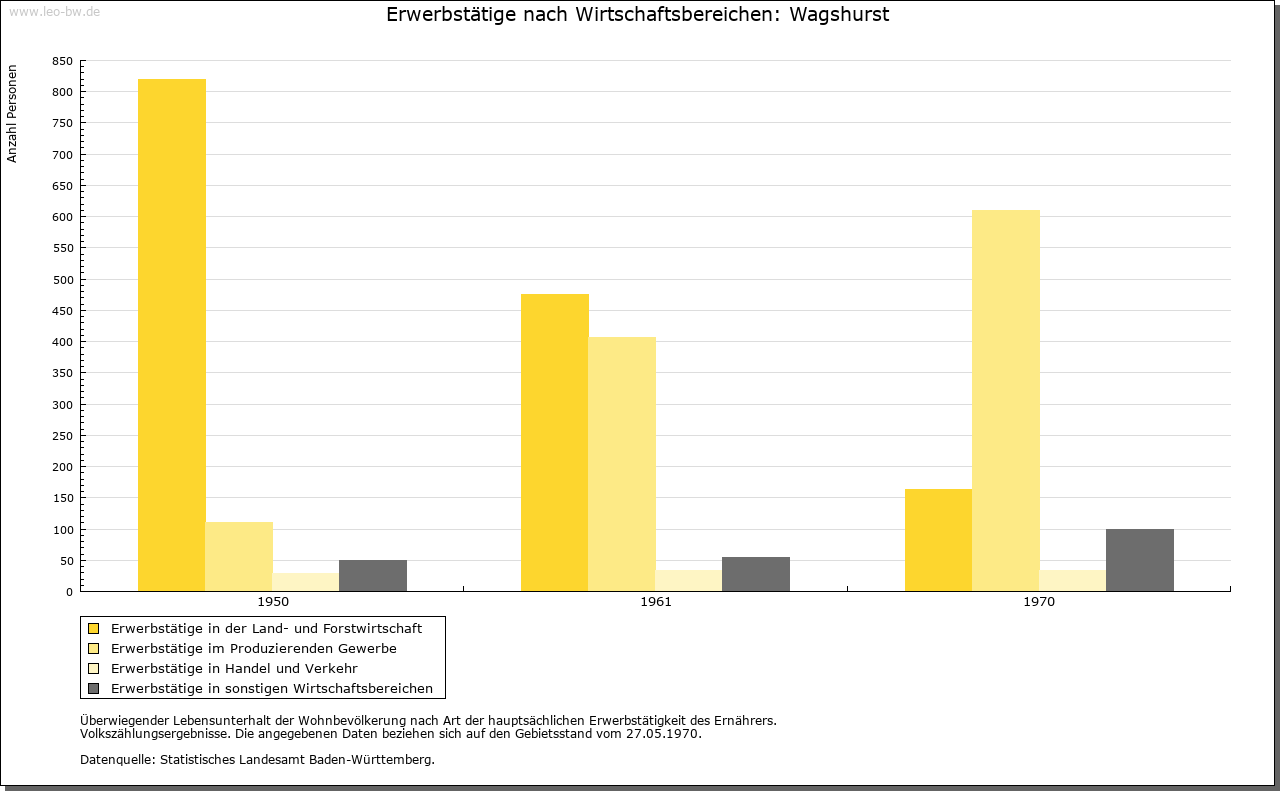 www.leo-bw.de

Erwerbstätige nach Wirtschaftsbereichen: Wagshurst

Anzahl Personen

850
800
750
700
650
600
550
500
450
400
350
300
250
200
150
100
50
0

1950
1961
1970

Erwerbstätige in der Land- und Forstwirtschaft
Erwerbstätige im Produzierenden Gewerbe
Erwerbstätige in Handel und Verkehr
Erwerbstätige in sonstigen Wirtschaftsbereichen

Überwiegender Lebensunterhalt der Wohnbevölkerung nach Art der hauptsächlichen Erwerbstätigkeit des Ernährers.
Volkszählungsergebnisse. Die angegebenen Daten beziehen sich auf den Gebietsstand vom 27.05.1970.

Datenquelle: Statistisches Landesamt Baden-Württemberg.